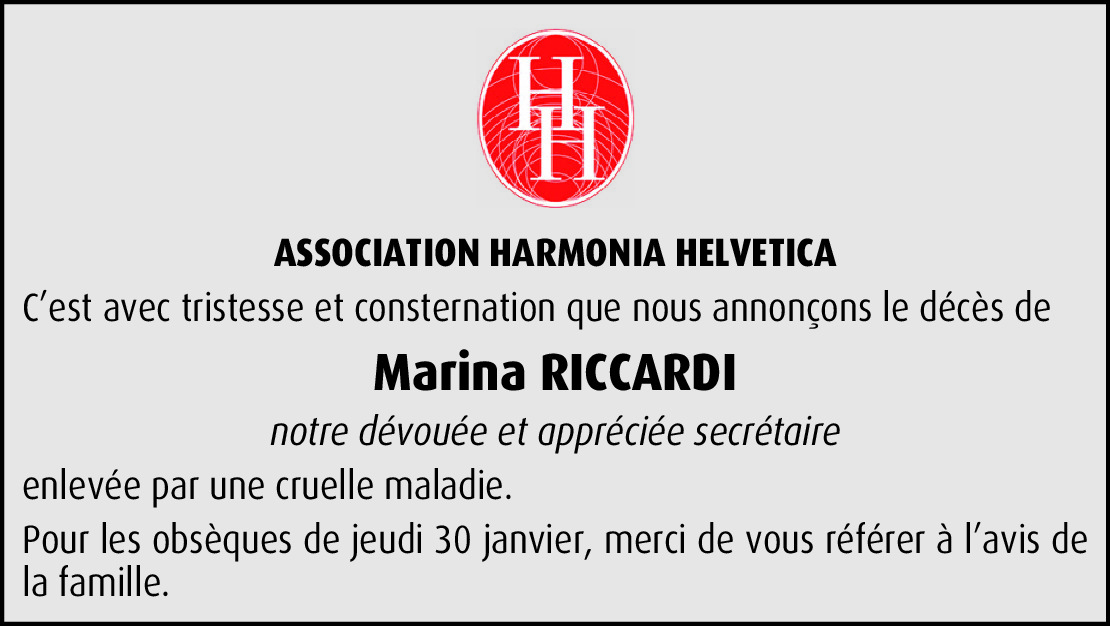 HH

ASSOCIATION HARMONIA HELVETICA

C’est avec tristesse et consternation que nous annonçons le décès de

Marina RICCARDI

notre dévouée et appréciée secrétaire

enlevée par une cruelle maladie.

Pour les obsèques de jeudi 30 janvier, merci de vous référer à l’avis de la famille.